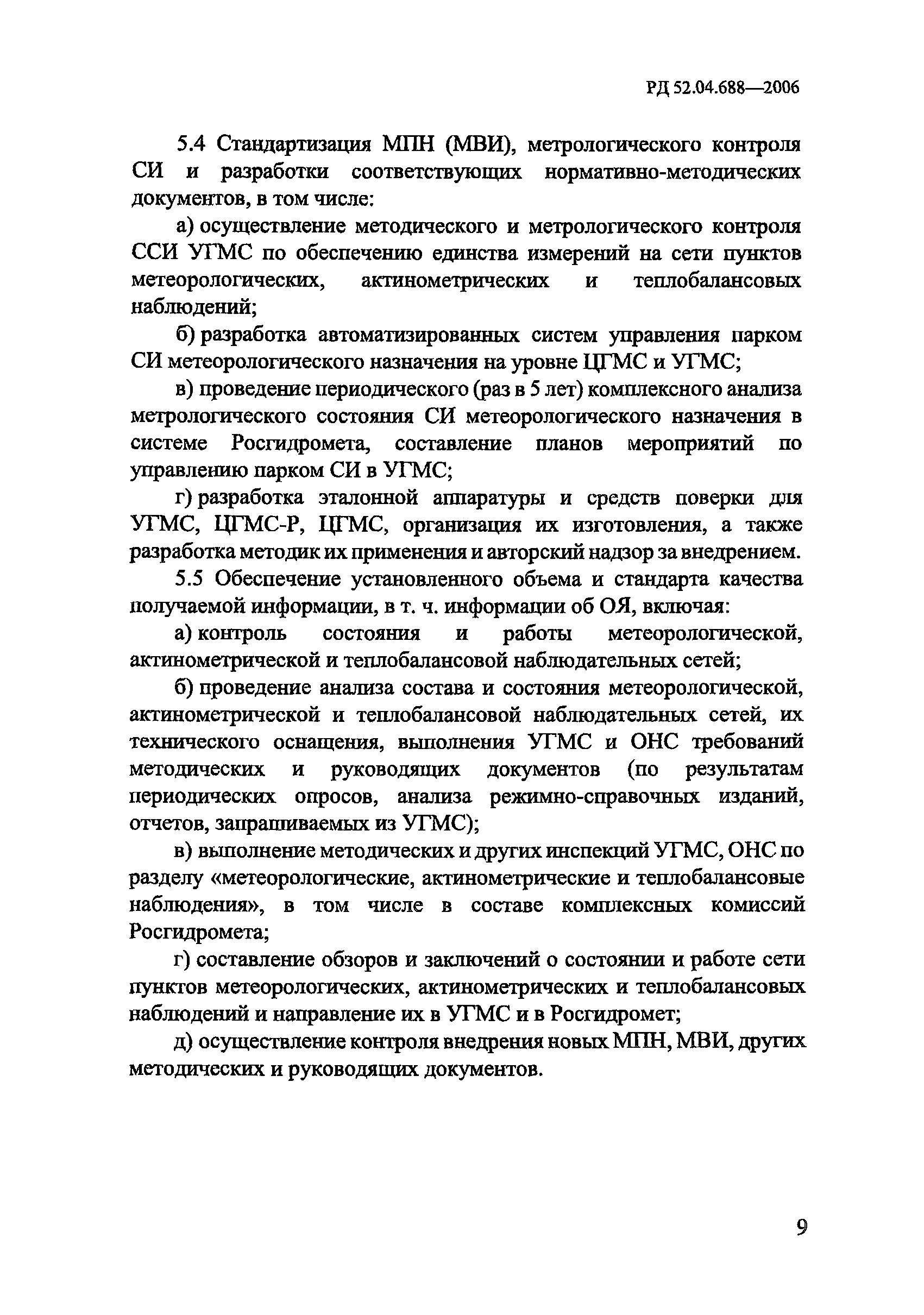 РД 52.04.688—2006

5.4 Стандартизация МПН (МВИ), метрологического контроля СИ и разработки соответствующих нормативно-методических документов, в том числе:

а) осуществление методического и метрологического контроля ССИ УГМС по обеспечению единства измерений на сети пунктов метеорологических, актинометрических и теплобалансовых наблюдений;

б) разработка автоматизированных систем управления парком СИ метеорологического назначения на уровне ЦГМС и УГМС;

в) проведение периодического (раз в 5 лет) комплексного анализа метрологического состояния СИ метеорологического назначения в системе Росгидромета, составление планов мероприятий по управлению парком СИ в УГМС;

г) разработка эталонной аппаратуры и средств поверки для УГМС, ЦГМС-Р, ЦГМС, организация их изготовления, а также разработка методик их применения и авторский надзор за внедрением.

5.5 Обеспечение установленного объема и стандарта качества получаемой информации, в т. ч. информации об ОЯ, включая:

а) контроль состояния и работы метеорологической, актинометрической и теплобалансовой наблюдательных сетей;

б) проведение анализа состава и состояния метеорологической, актинометрической и теплобалансовой наблюдательных сетей, их технического оснащения, выполнения УГМС и ОНС требований методических и руководящих документов (по результатам периодических опросов, анализа режимно-справочных изданий, отчетов, запрашиваемых из УГМС);

в) выполнение методических и других инспекций УГМС, ОНС по разделу «метеорологические, актинометрические и теплобалансовые наблюдения», в том числе в составе комплексных комиссий Росгидромета;

г) составление обзоров и заключений о состоянии и работе сети пунктов метеорологических, актинометрических и теплобалансовых наблюдений и направление их в УГМС и в Росгидромет;

д) осуществление контроля внедрения новых МПН, МВИ, других методических и руководящих документов.

9